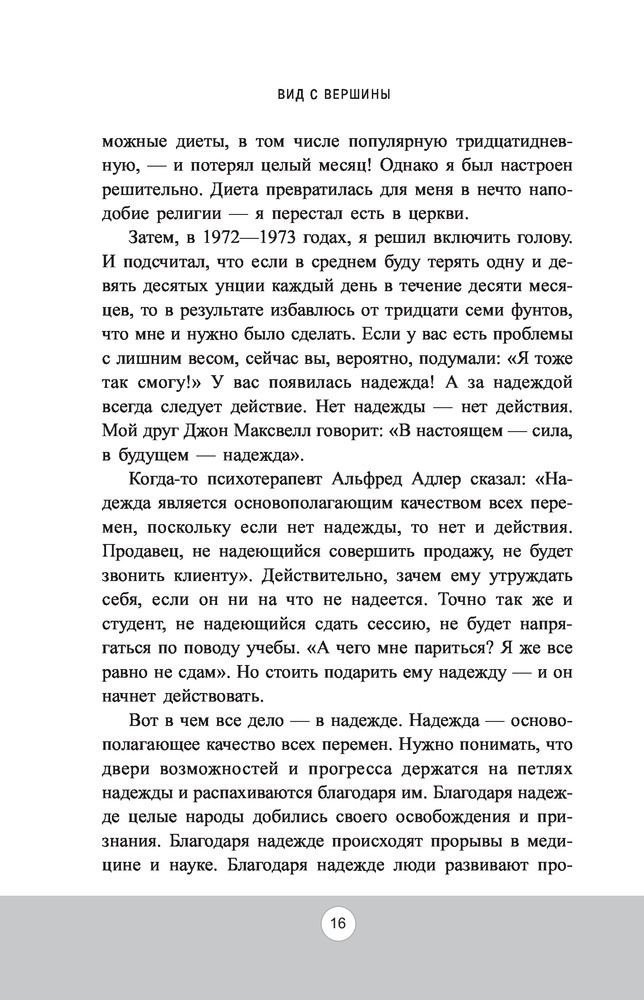 ВИД С ВЕРШИНЫ

можные диеты, в том числе популярную тридцатидневную, — и потерял целый месяц! Однако я был настроен решительно. Диета превратилась для меня в нечто наподобие религии — я перестал есть в церкви.

Затем, в 1972—1973 годах, я решил включить голову. И подсчитал, что если в среднем буду терять одну и девять десятых унции каждый день в течение десяти месяцев, то в результате избавлюсь от тридцати семи фунтов, что мне и нужно было сделать. Если у вас есть проблемы с лишним весом, сейчас вы, вероятно, подумали: «Я тоже так смогу!» У вас появилась надежда! А за надеждой всегда следует действие. Нет надежды — нет действия. Мой друг Джон Максвелл говорит: «В настоящем — сила, в будущем — надежда».

Когда-то психотерапевт Альфред Адлер сказал: «Надежда является основополагающим качеством всех перемен, поскольку если нет надежды, то нет и действия. Продавец, не надеющийся совершить продажу, не будет звонить клиенту». Действительно, зачем ему утруждать себя, если он ни на что не надеется. Точно так же и студент, не надеющийся сдать сессию, не будет напрягаться по поводу учебы. «А чего мне париться? Я же все равно не сдам». Но стоить подарить ему надежду — и он начнет действовать.

Вот в чем все дело — в надежде. Надежда — основополагающее качество всех перемен. Нужно понимать, что двери возможностей и прогресса держатся на петлях надежды и распахиваются благодаря им. Благодаря надежде целые народы добились своего освобождения и признания. Благодаря надежде происходят прорывы в медицине и науке. Благодаря надежде люди развивают про-

16